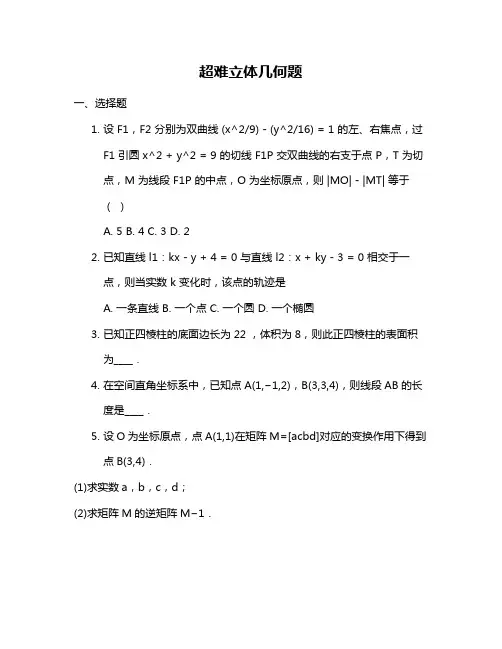 超难立体几何题

一、选择题

1. 设 F1，F2 分别为双曲线 (x^2/9) - (y^2/16) = 1 的左、右焦点，过 F1 引圆 x^2 + y^2 = 9 的切线 F1P 交双曲线的右支于点 P，T 为切点，M 为线段 F1P 的中点，O 为坐标原点，则 |MO| - |MT| 等于（ ）

A. 5 B. 4 C. 3 D. 2

2. 已知直线 l1：kx - y + 4 = 0 与直线 l2：x + ky - 3 = 0 相交于一点，则当实数 k 变化时，该点的轨迹是

A. 一条直线 B. 一个点 C. 一个圆 D. 一个椭圆

3. 已知正四棱柱的底面边长为 22 ，体积为 8，则此正四棱柱的表面积为____ .

4. 在空间直角坐标系中，已知点 A(1,−1,2)，B(3,3,4)，则线段 AB 的长度是____ .

5. 设 O 为坐标原点，点 A(1,1)在矩阵 M=[acbd]对应的变换作用下得到点 B(3,4) .

(1)求实数 a，b，c，d；

(2)求矩阵 M 的逆矩阵 M−1 .